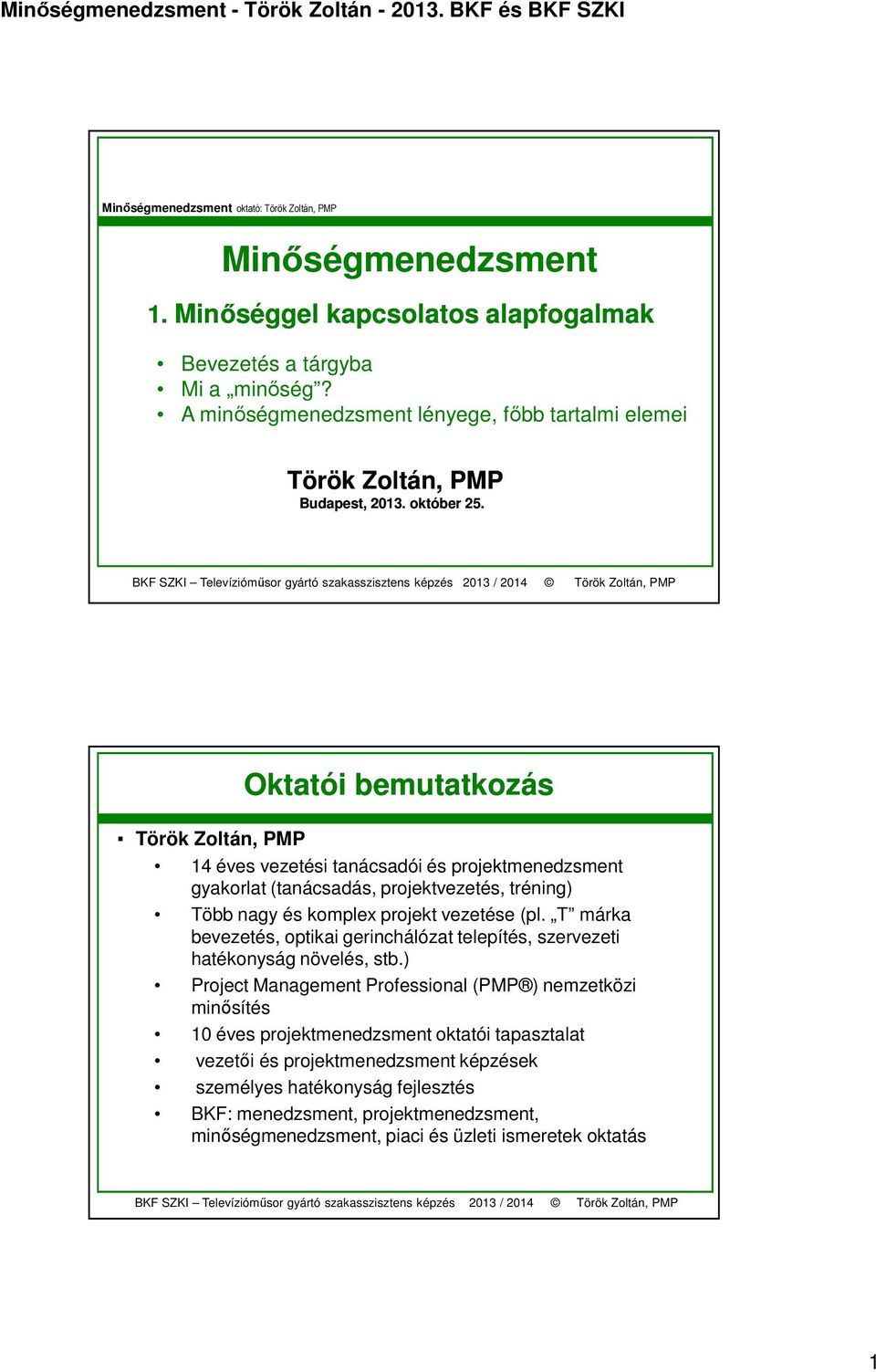 Minőségmenedzsment - Török Zoltán - 2013. BKF és BKF SZKI

Minőségmenedzsment oktató: Török Zoltán, PMP

Minőségmenedzsment

1. Minőséggel kapcsolatos alapfogalmak

• Bevezetés a tárgyba
• Mi a „minőség”?
• A minőségmenedzsment lényege, főbb tartalmi elemei

Török Zoltán, PMP
Budapest, 2013. október 25.

BKF SZKI – Televízióműsor gyártó szakasszisztens képzés 2013 / 2014 © Török Zoltán, PMP

Oktatói bemutatkozás

▪ Török Zoltán, PMP
• 14 éves vezetési tanácsadói és projektmenedzsment gyakorlat (tanácsadás, projektvezetés, tréning)
• Több nagy és komplex projekt vezetése (pl. „T” márka bevezetés, optikai gerinchálózat telepítés, szervezeti hatékonyság növelés, stb.)
• Project Management Professional (PMP®) nemzetközi minősítés
• 10 éves projektmenedzsment oktatói tapasztalat
• vezetői és projektmenedzsment képzések
• személyes hatékonyság fejlesztés
• BKF: menedzsment, projektmenedzsment, minőségmenedzsment, piaci és üzleti ismeretek oktatás

BKF SZKI – Televízióműsor gyártó szakasszisztens képzés 2013 / 2014 © Török Zoltán, PMP

1